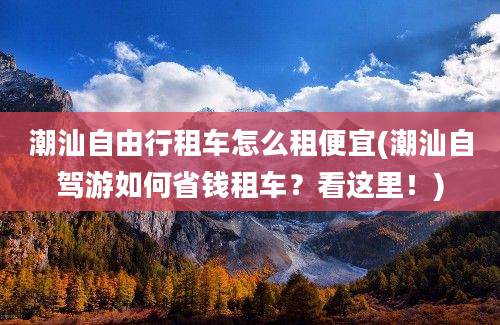 潮汕自由行租车怎么租便宜(潮汕自驾游如何省钱租车？看这里！)